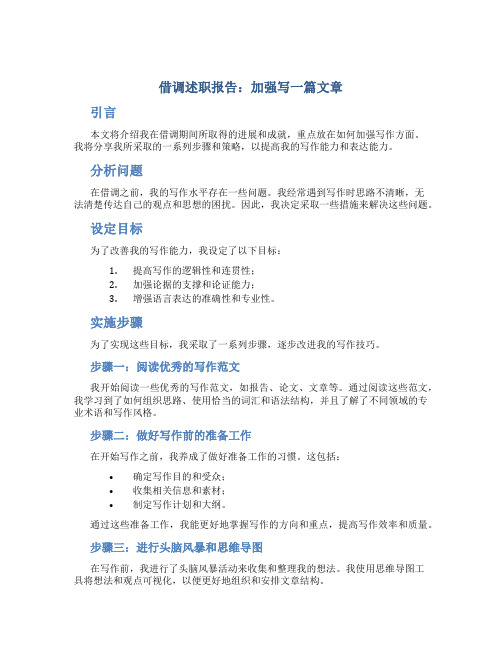 借调述职报告：加强写一篇文章

引言

本文将介绍我在借调期间所取得的进展和成就，重点放在如何加强写作方面。我将分享我所采取的一系列步骤和策略，以提高我的写作能力和表达能力。

分析问题

在借调之前，我的写作水平存在一些问题。我经常遇到写作时思路不清晰，无法清楚传达自己的观点和思想的困扰。因此，我决定采取一些措施来解决这些问题。

设定目标

为了改善我的写作能力，我设定了以下目标：

1. 提高写作的逻辑性和连贯性；
2. 加强论据的支撑和论证能力；
3. 增强语言表达的准确性和专业性。

实施步骤

为了实现这些目标，我采取了一系列步骤，逐步改进我的写作技巧。

步骤一：阅读优秀的写作范文

我开始阅读一些优秀的写作范文，如报告、论文、文章等。通过阅读这些范文，我学习到了如何组织思路、使用恰当的词汇和语法结构，并且了解了不同领域的专业术语和写作风格。

步骤二：做好写作前的准备工作

在开始写作之前，我养成了做好准备工作的习惯。这包括：

• 确定写作目的和受众；
• 收集相关信息和素材；
• 制定写作计划和大纲。

通过这些准备工作，我能更好地掌握写作的方向和重点，提高写作效率和质量。

步骤三：进行头脑风暴和思维导图

在写作前，我进行了头脑风暴活动来收集和整理我的想法。我使用思维导图工具将想法和观点可视化，以便更好地组织和安排文章结构。